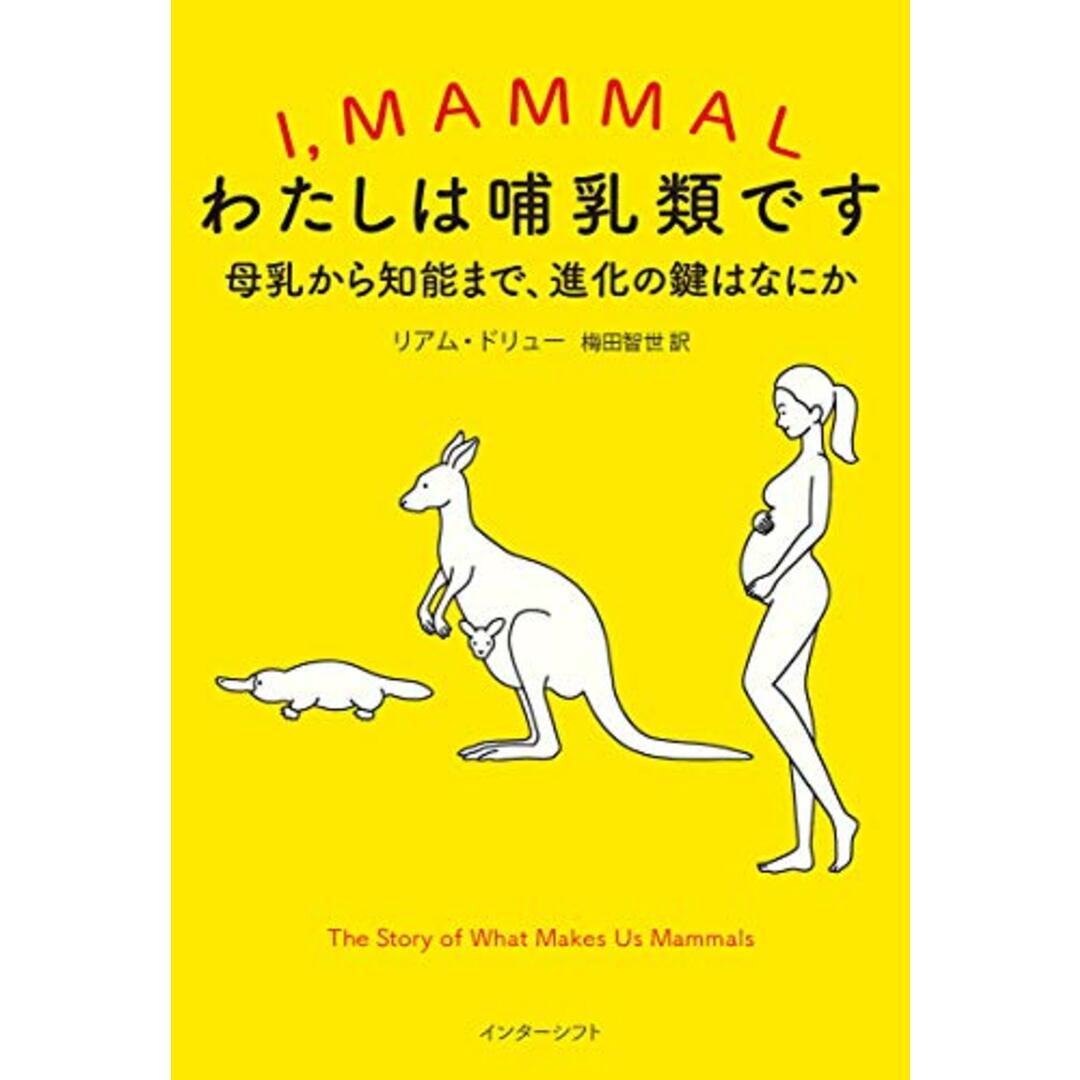 I, MAMMAL
わたしは哺乳類です
母乳から知能まで、進化の鍵はなにか

リアム・ドリュー 梅田智世 訳

The Story of What Makes Us Mammals

インターシフト